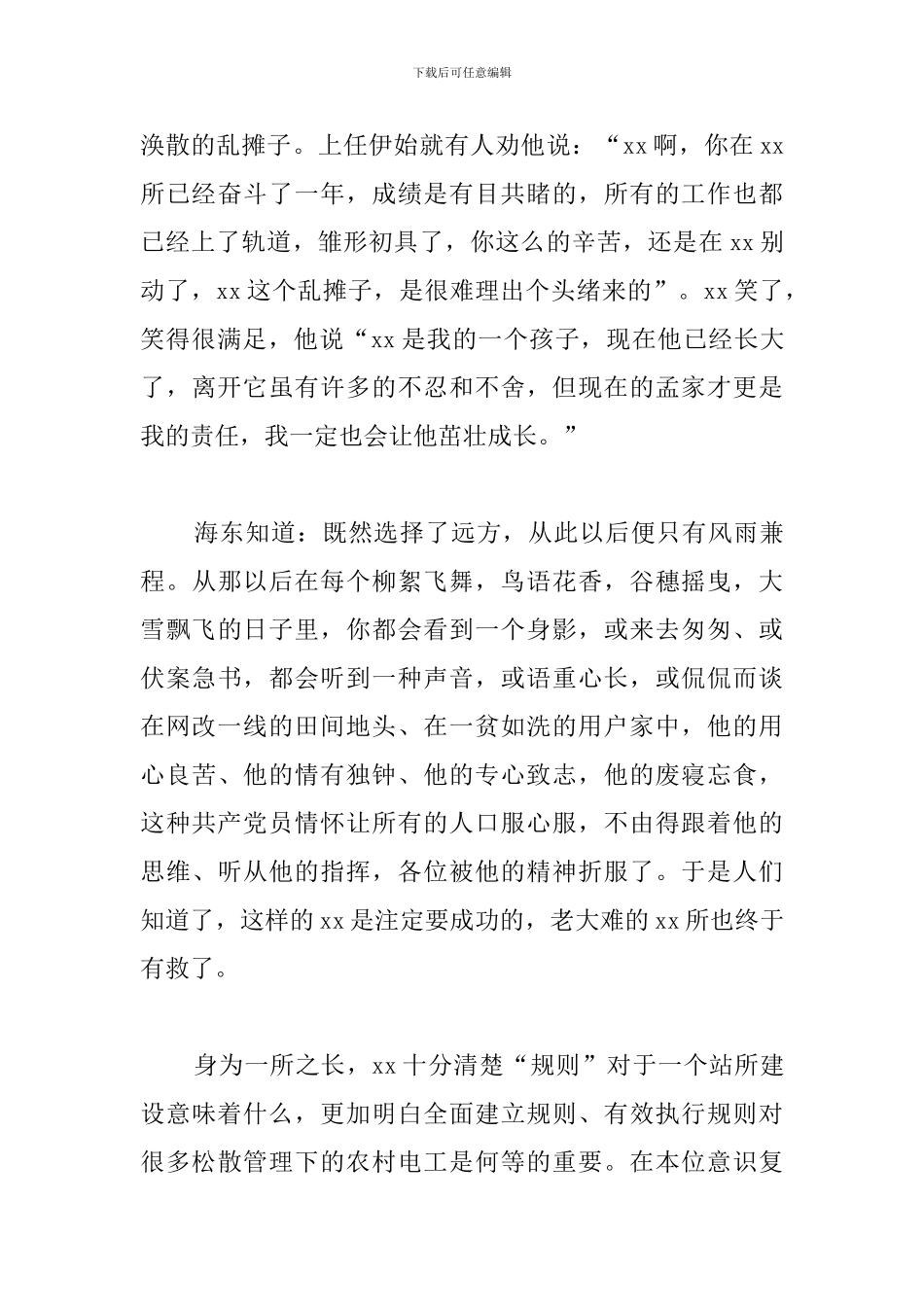 下载后可任意编辑

涣散的乱摊子。上任伊始就有人劝他说：“xx啊，你在xx所已经奋斗了一年，成绩是有目共睹的，所有的工作也都已经上了轨道，雏形初具了，你这么的辛苦，还是在xx别动了，xx这个乱摊子，是很难理出个头绪来的”。xx笑了，笑得很满足，他说“xx是我的一个孩子，现在他已经长大了，离开它虽有许多的不忍和不舍，但现在的孟家才更是我的责任，我一定也会让他茁壮成长。”

海东知道：既然选择了远方，从此以后便只有风雨兼程。从那以后在每个柳絮飞舞，鸟语花香，谷穗摇曳，大雪飘飞的日子里，你都会看到一个身影，或来去匆匆、或伏案急书，都会听到一种声音，或语重心长，或侃侃而谈在网改一线的田间地头、在一贫如洗的用户家中，他的用心良苦、他的情有独钟、他的专心致志，他的废寝忘食，这种共产党员情怀让所有的人口服心服，不由得跟着他的思维、听从他的指挥，各位被他的精神折服了。于是人们知道了，这样的xx是注定要成功的，老大难的xx所也终于有救了。

身为一所之长，xx十分清楚“规则”对于一个站所建设意味着什么，更加明白全面建立规则、有效执行规则对很多松散管理下的农村电工是何等的重要。在本位意识复